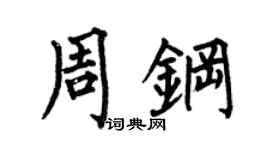 周鋼
词典网